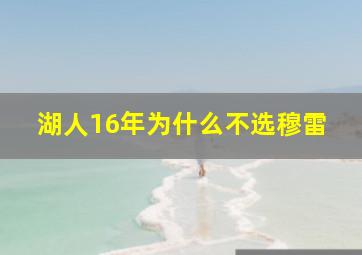 湖人16年为什么不选穆雷